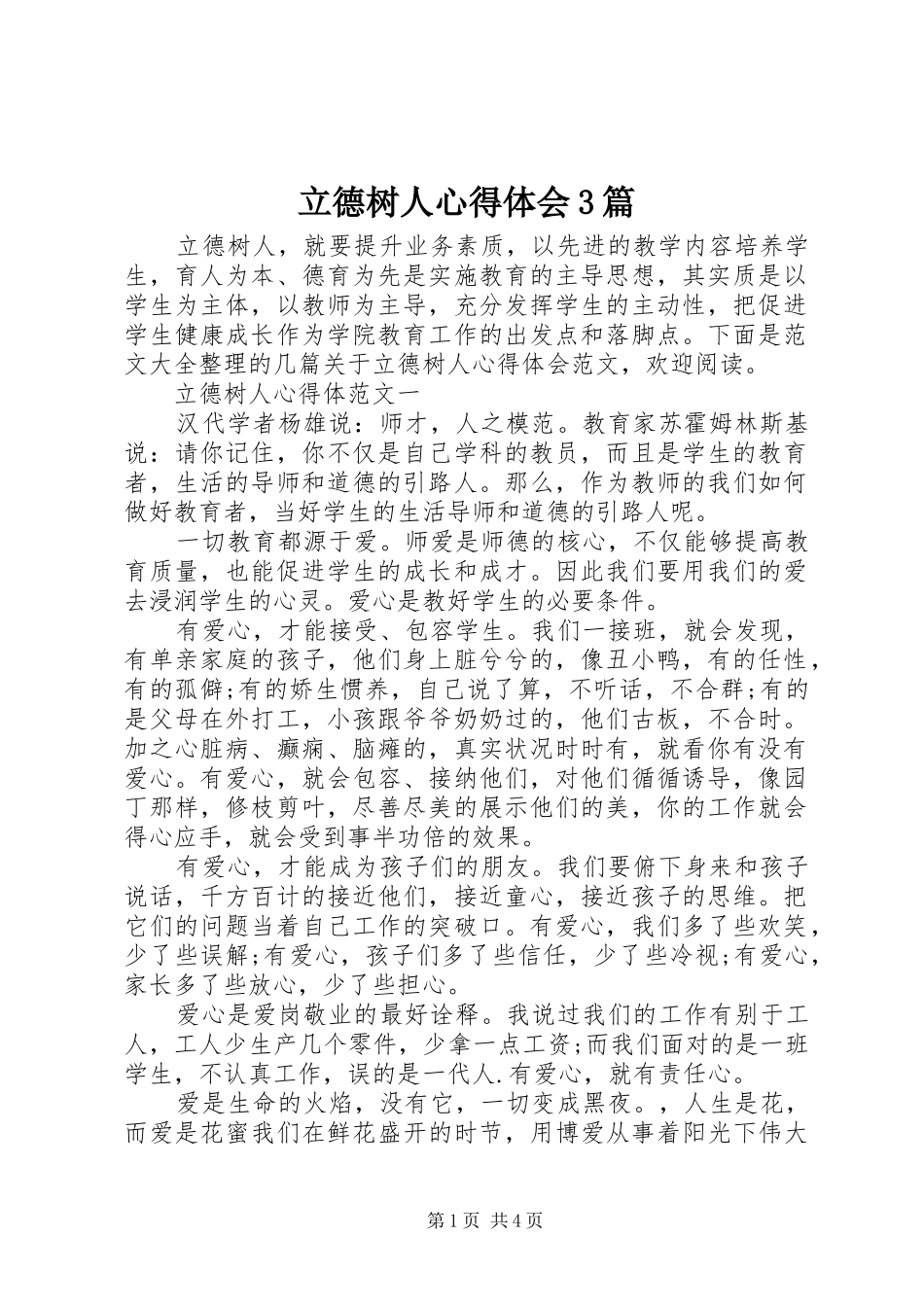 立德树人心得体会3篇

立德树人，就要提升业务素质，以先进的教学内容培养学生，育人为本、德育为先是实施教育的主导思想，其实质是以学生为主体，以教师为主导，充分发挥学生的主动性，把促进学生健康成长作为学院教育工作的出发点和落脚点。下面是范文大全整理的几篇关于立德树人心得体会范文，欢迎阅读。

立德树人心得体范文一

汉代学者杨雄说：师才，人之模范。教育家苏霍姆林斯基说：请你记住，你不仅是自己学科的教员，而且是学生的教育者，生活的导师和道德的引路人。那么，作为教师的我们如何做好教育者，当好学生的生活导师和道德的引路人呢。

一切教育都源于爱。师爱是师德的核心，不仅能够提高教育质量，也能促进学生的成长和成才。因此我们要用我们的爱去浸润学生的心灵。爱心是教好学生的必要条件。

有爱心，才能接受、包容学生。我们一接班，就会发现，有单亲家庭的孩子，他们身上脏兮兮的，像丑小鸭，有的任性，有的孤僻;有的娇生惯养，自己说了算，不听话，不合群;有的是父母在外打工，小孩跟爷爷奶奶过的，他们古板，不合时。加之心脏病、癫痫、脑瘫的，真实状况时时有，就看你有没有爱心。有爱心，就会包容、接纳他们，对他们循循诱导，像园丁那样，修枝剪叶，尽善尽美的展示他们的美，你的工作就会得心应手，就会受到事半功倍的效果。

有爱心，才能成为孩子们的朋友。我们要俯下身来和孩子说话，千方百计的接近他们，接近童心，接近孩子的思维。把它们的问题当着自己工作的突破口。有爱心，我们多了些欢笑，少了些误解;有爱心，孩子们多了些信任，少了些冷视;有爱心，家长多了些放心，少了些担心。

爱心是爱岗敬业的最好诠释。我说过我们的工作有别于工人，工人少生产几个零件，少拿一点工资;而我们面对的是一班学生，不认真工作，误的是一代人.有爱心，就有责任心。

爱是生命的火焰，没有它，一切变成黑夜。，人生是花，而爱是花蜜我们在鲜花盛开的时节，用博爱从事着阳光下伟大

第1页 共4页